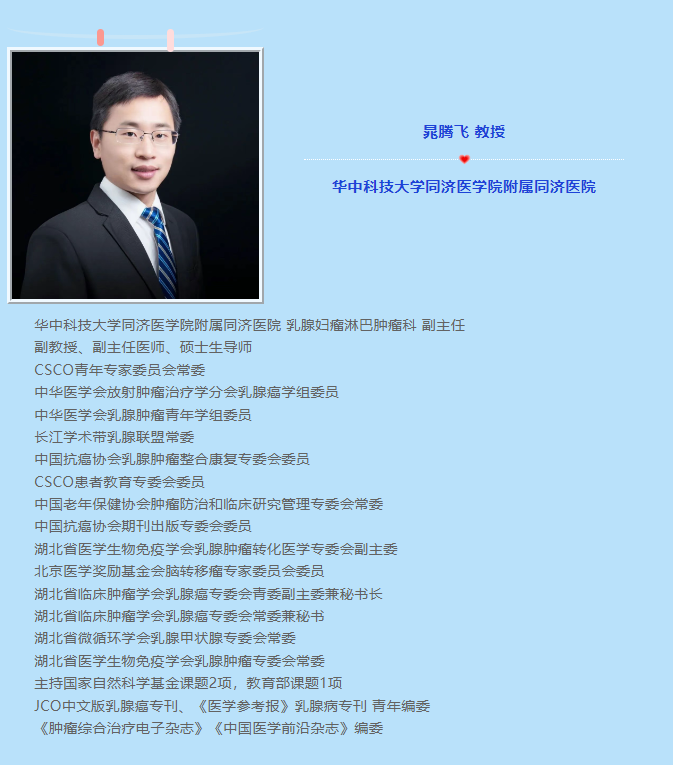 晁腾飞 教授

华中科技大学同济医学院附属同济医院

华中科技大学同济医学院附属同济医院 乳腺妇瘤淋巴肿瘤科 副主任
副教授、副主任医师、硕士生导师
CSCO青年专家委员会常委
中华医学会放射肿瘤治疗学分会乳腺癌学组委员
中华医学会乳腺肿瘤青年学组委员
长江学术带乳腺联盟常委
中国抗癌协会乳腺肿瘤整合康复专委会委员
CSCO患者教育专委会委员
中国老年保健协会肿瘤防治和临床研究管理专委会常委
中国抗癌协会期刊出版专委会委员
湖北省医学生物免疫学会乳腺肿瘤转化医学专委会副主委
北京医学奖励基金会脑转移瘤专家委员会委员
湖北省临床肿瘤学会乳腺癌专委会青委副主委兼秘书长
湖北省临床肿瘤学会乳腺癌专委会常委兼秘书
湖北省微循环学会乳腺甲状腺专委会常委
湖北省医学生物免疫学会乳腺肿瘤专委会常委
主持国家自然科学基金课题2项，教育部课题1项
JCO中文版乳腺癌专刊、《医学参考报》乳腺病专刊 青年编委
《肿瘤综合治疗电子杂志》《中国医学前沿杂志》编委